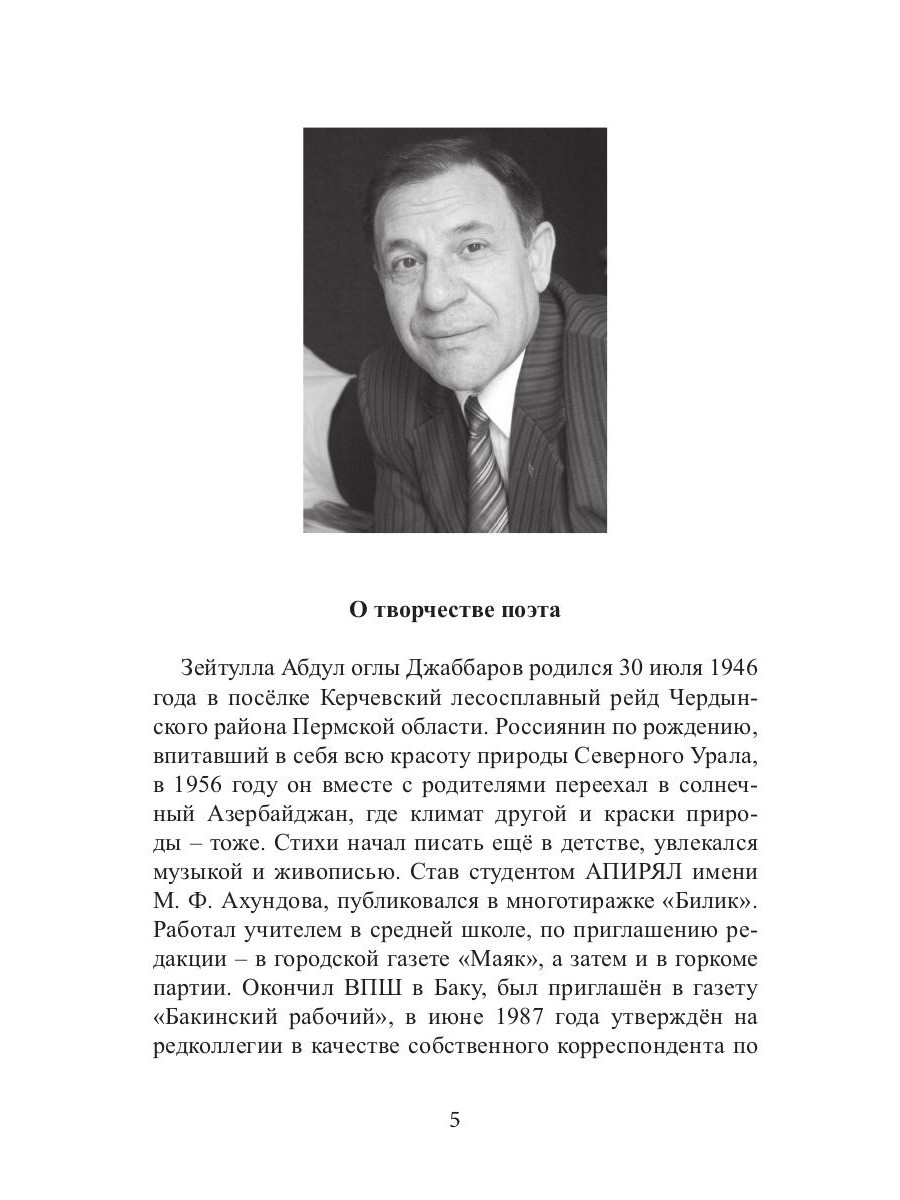 О творчестве поэта

Зейтулла Абдул оглы Джаббаров родился 30 июля 1946 года в посёлке Керчевский лесосплавный рейд Чердынского района Пермской области. Россиянин по рождению, впитавший в себя всю красоту природы Северного Урала, в 1956 году он вместе с родителями переехал в солнечный Азербайджан, где климат другой и краски природы – тоже. Стихи начал писать ещё в детстве, увлекался музыкой и живописью. Став студентом АПИРЯЛ имени М. Ф. Ахундова, публиковался в многотиражке «Билик». Работал учителем в средней школе, по приглашению редакции – в городской газете «Маяк», а затем и в горкоме партии. Окончил ВПШ в Баку, был приглашён в газету «Бакинский рабочий», в июне 1987 года утверждён на редколлегии в качестве собственного корреспондента по

5